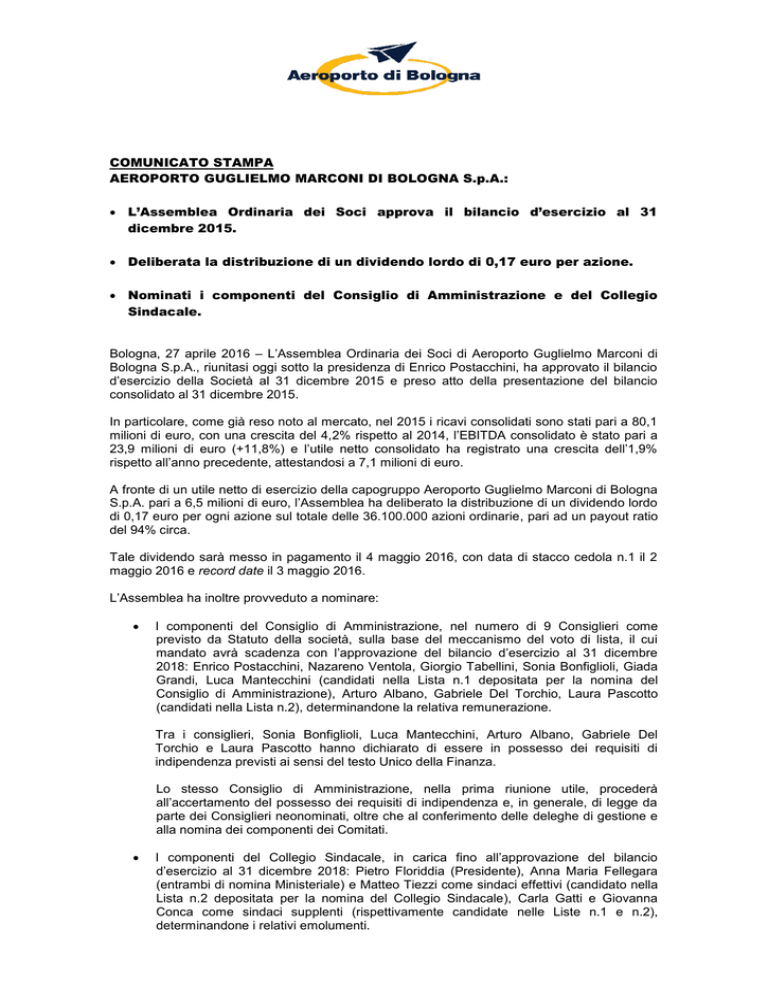 Aeroporto di Bologna

COMUNICATO STAMPA
AEROPORTO GUGLIELMO MARCONI DI BOLOGNA S.p.A.:

• L'Assemblea Ordinaria dei Soci approva il bilancio d'esercizio al 31 dicembre 2015.

• Deliberata la distribuzione di un dividendo lordo di 0,17 euro per azione.

• Nominati i componenti del Consiglio di Amministrazione e del Collegio Sindacale.

Bologna, 27 aprile 2016 – L'Assemblea Ordinaria dei Soci di Aeroporto Guglielmo Marconi di Bologna S.p.A., riunitasi oggi sotto la presidenza di Enrico Postacchini, ha approvato il bilancio d'esercizio della Società al 31 dicembre 2015 e preso atto della presentazione del bilancio consolidato al 31 dicembre 2015.

In particolare, come già reso noto al mercato, nel 2015 i ricavi consolidati sono stati pari a 80,1 milioni di euro, con una crescita del 4,2% rispetto al 2014, l'EBITDA consolidato è stato pari a 23,9 milioni di euro (+11,8%) e l'utile netto consolidato ha registrato una crescita dell'1,9% rispetto all'anno precedente, attestandosi a 7,1 milioni di euro.

A fronte di un utile netto di esercizio della capogruppo Aeroporto Guglielmo Marconi di Bologna S.p.A. pari a 6,5 milioni di euro, l'Assemblea ha deliberato la distribuzione di un dividendo lordo di 0,17 euro per ogni azione sul totale delle 36.100.000 azioni ordinarie, pari ad un payout ratio del 94% circa.

Tale dividendo sarà messo in pagamento il 4 maggio 2016, con data di stacco cedola n.1 il 2 maggio 2016 e record date il 3 maggio 2016.

L'Assemblea ha inoltre provveduto a nominare:

• I componenti del Consiglio di Amministrazione, nel numero di 9 Consiglieri come previsto da Statuto della società, sulla base del meccanismo del voto di lista, il cui mandato avrà scadenza con l'approvazione del bilancio d'esercizio al 31 dicembre 2018: Enrico Postacchini, Nazareno Ventola, Giorgio Tabellini, Sonia Bonfiglioli, Giada Grandi, Luca Mantecchini (candidati nella Lista n.1 depositata per la nomina del Consiglio di Amministrazione), Arturo Albano, Gabriele Del Torchio, Laura Pascotto (candidati nella Lista n.2), determinandone la relativa remunerazione.

Tra i consiglieri, Sonia Bonfiglioli, Luca Mantecchini, Arturo Albano, Gabriele Del Torchio e Laura Pascotto hanno dichiarato di essere in possesso dei requisiti di indipendenza previsti ai sensi del testo Unico della Finanza.

Lo stesso Consiglio di Amministrazione, nella prima riunione utile, procederà all'accertamento del possesso dei requisiti di indipendenza e, in generale, di legge da parte dei Consiglieri neonominati, oltre che al conferimento delle deleghe di gestione e alla nomina dei componenti dei Comitati.

• I componenti del Collegio Sindacale, in carica fino all'approvazione del bilancio d'esercizio al 31 dicembre 2018: Pietro Floriddia (Presidente), Anna Maria Fellegara (entrambi di nomina Ministeriale) e Matteo Tiezzi come sindaci effettivi (candidato nella Lista n.2 depositata per la nomina del Collegio Sindacale), Carla Gatti e Giovanna Conca come sindaci supplenti (rispettivamente candidate nelle Liste n.1 e n.2), determinandone i relativi emolumenti.